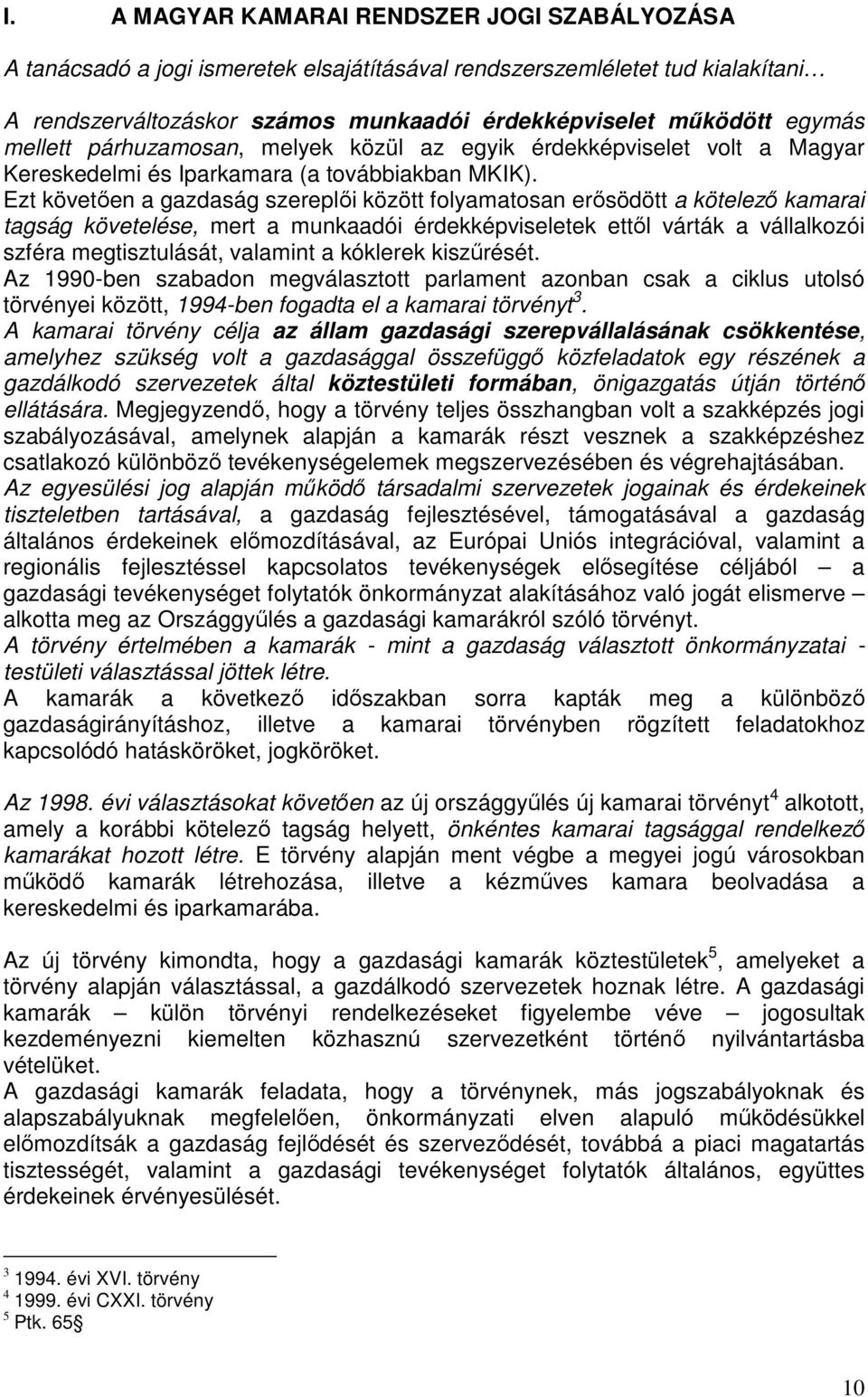 I. A MAGYAR KAMARAI RENDSZER JOGI SZABÁLYOZÁSA

A tanácsadó a jogi ismeretek elsajátításával rendszerszemléletet tud kialakítani…

A rendszerváltozáskor számos munkaadói érdekképviselet működött egymás mellett párhuzamosan, melyek közül az egyik érdekképviselet volt a Magyar Kereskedelmi és Iparkamara (a továbbiakban MKIK).
Ezt követően a gazdaság szereplői között folyamatosan erősödött a kötelező kamarai tagság követelése, mert a munkaadói érdekképviseletek ettől várták a vállalkozói szféra megtisztulását, valamint a kóklerek kiszűrését.
Az 1990-ben szabadon megválasztott parlament azonban csak a ciklus utolsó törvényei között, 1994-ben fogadta el a kamarai törvényt$^3$.
A kamarai törvény célja az állam gazdasági szerepvállalásának csökkentése, amelyhez szükség volt a gazdasággal összefüggő közfeladatok egy részének a gazdálkodó szervezetek által köztestületi formában, önigazgatás útján történő ellátására. Megjegyzendő, hogy a törvény teljes összhangban volt a szakképzés jogi szabályozásával, amelynek alapján a kamarák részt vesznek a szakképzéshez csatlakozó különböző tevékenységelemek megszervezésében és végrehajtásában.
Az egyesülési jog alapján működő társadalmi szervezetek jogainak és érdekeinek tiszteletben tartásával, a gazdaság fejlesztésével, támogatásával a gazdaság általános érdekeinek előmozdításával, az Európai Uniós integrációval, valamint a regionális fejlesztéssel kapcsolatos tevékenységek elősegítése céljából – a gazdasági tevékenységet folytatók önkormányzat alakításához való jogát elismerve – alkotta meg az Országgyűlés a gazdasági kamarákról szóló törvényt.
A törvény értelmében a kamarák - mint a gazdaság választott önkormányzatai - testületi választással jöttek létre.
A kamarák a következő időszakban sorra kapták meg a különböző gazdaságirányításhoz, illetve a kamarai törvényben rögzített feladatokhoz kapcsolódó hatásköröket, jogköröket.

Az 1998. évi választásokat követően az új országgyűlés új kamarai törvényt$^4$ alkotott, amely a korábbi kötelező tagság helyett, önkéntes kamarai tagsággal rendelkező kamarákat hozott létre. E törvény alapján ment végbe a megyei jogú városokban működő kamarák létrehozása, illetve a kézműves kamara beolvadása a kereskedelmi és iparkamarába.

Az új törvény kimondta, hogy a gazdasági kamarák köztestületek$^5$, amelyeket a törvény alapján választással, a gazdálkodó szervezetek hoznak létre. A gazdasági kamarák – külön törvényi rendelkezéseket figyelembe véve – jogosultak kezdeményezni kiemelten közhasznú szervezetként történő nyilvántartásba vételüket.
A gazdasági kamarák feladata, hogy a törvénynek, más jogszabályoknak és alapszabályuknak megfelelően, önkormányzati elven alapuló működésükkel előmozdítsák a gazdaság fejlődését és szerveződését, továbbá a piaci magatartás tisztességét, valamint a gazdasági tevékenységet folytatók általános, együttes érdekeinek érvényesülését.

$^3$ 1994. évi XVI. törvény
$^4$ 1999. évi CXXI. törvény
$^5$ Ptk. 65§

10